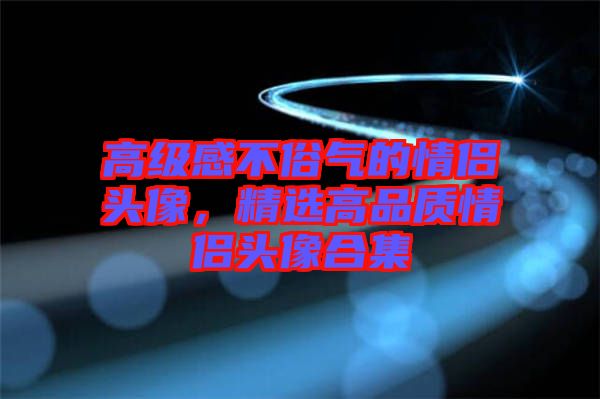 高级感不俗气的情侣头像，精选高品质情侣头像合集